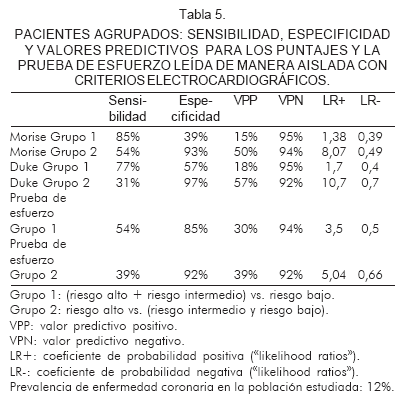 Tabla 5.

PACIENTES AGRUPADOS: SENSIBILIDAD, ESPECIFICIDAD Y VALORES PREDICTIVOS PARA LOS PUNTAJES Y LA PRUEBA DE ESFUERZO LEÍDA DE MANERA AISLADA CON CRITERIOS ELECTROCARDIOGRÁFICOS.

| | Sensibilidad | Especificidad | VPP | VPN | LR+ | LR- |
|---|---|---|---|---|---|---|
| Morise Grupo 1 | 85% | 39% | 15% | 95% | 1,38 | 0,39 |
| Morise Grupo 2 | 54% | 93% | 50% | 94% | 8,07 | 0,49 |
| Duke Grupo 1 | 77% | 57% | 18% | 95% | 1,7 | 0,4 |
| Duke Grupo 2 | 31% | 97% | 57% | 92% | 10,7 | 0,7 |
| Prueba de esfuerzo Grupo 1 | 54% | 85% | 30% | 94% | 3,5 | 0,5 |
| Prueba de esfuerzo Grupo 2 | 39% | 92% | 39% | 92% | 5,04 | 0,66 |

Grupo 1: (riesgo alto + riesgo intermedio) vs. riesgo bajo.
Grupo 2: riesgo alto vs. (riesgo intermedio y riesgo bajo).
VPP: valor predictivo positivo.
VPN: valor predictivo negativo.
LR+: coeficiente de probabilidad positiva («likelihood ratios»).
LR-: coeficiente de probabilidad negativa («likelihood ratios»).
Prevalencia de enfermedad coronaria en la población estudiada: 12%.